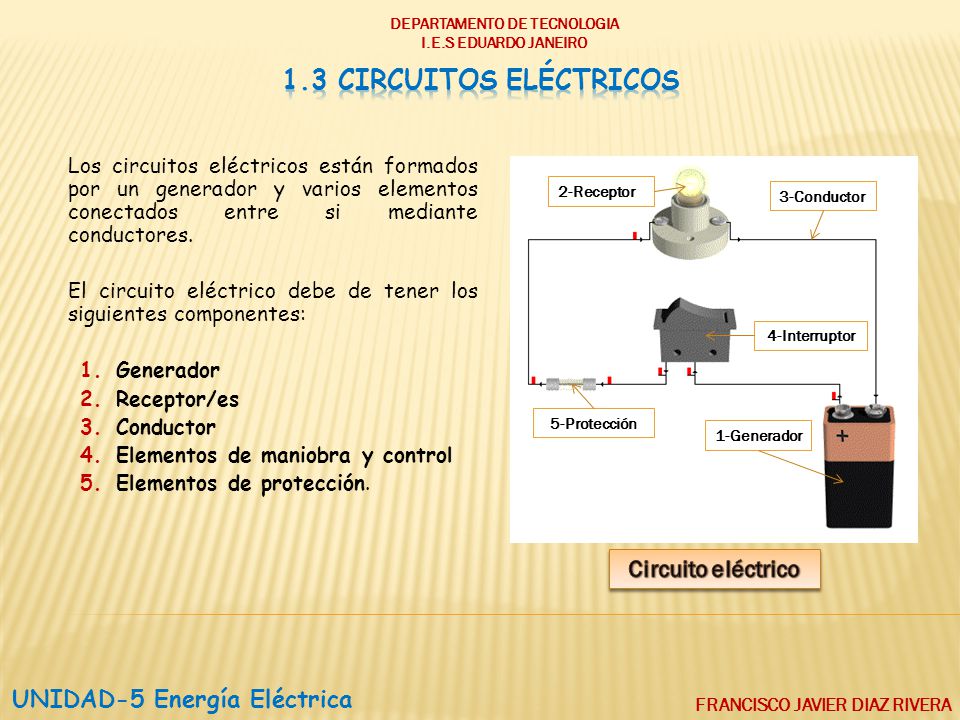 DEPARTAMENTO DE TECNOLOGIA
I.E.S EDUARDO JANEIRO

1.3 CIRCUITOS ELÉCTRICOS

Los circuitos eléctricos están formados por un generador y varios elementos conectados entre si mediante conductores.

El circuito eléctrico debe de tener los siguientes componentes:

1. Generador
2. Receptor/es
3. Conductor
4. Elementos de maniobra y control
5. Elementos de protección.

2-Receptor
3-Conductor
4-Interruptor
5-Protección
1-Generador
+

Circuito eléctrico

UNIDAD-5 Energía Eléctrica

FRANCISCO JAVIER DIAZ RIVERA